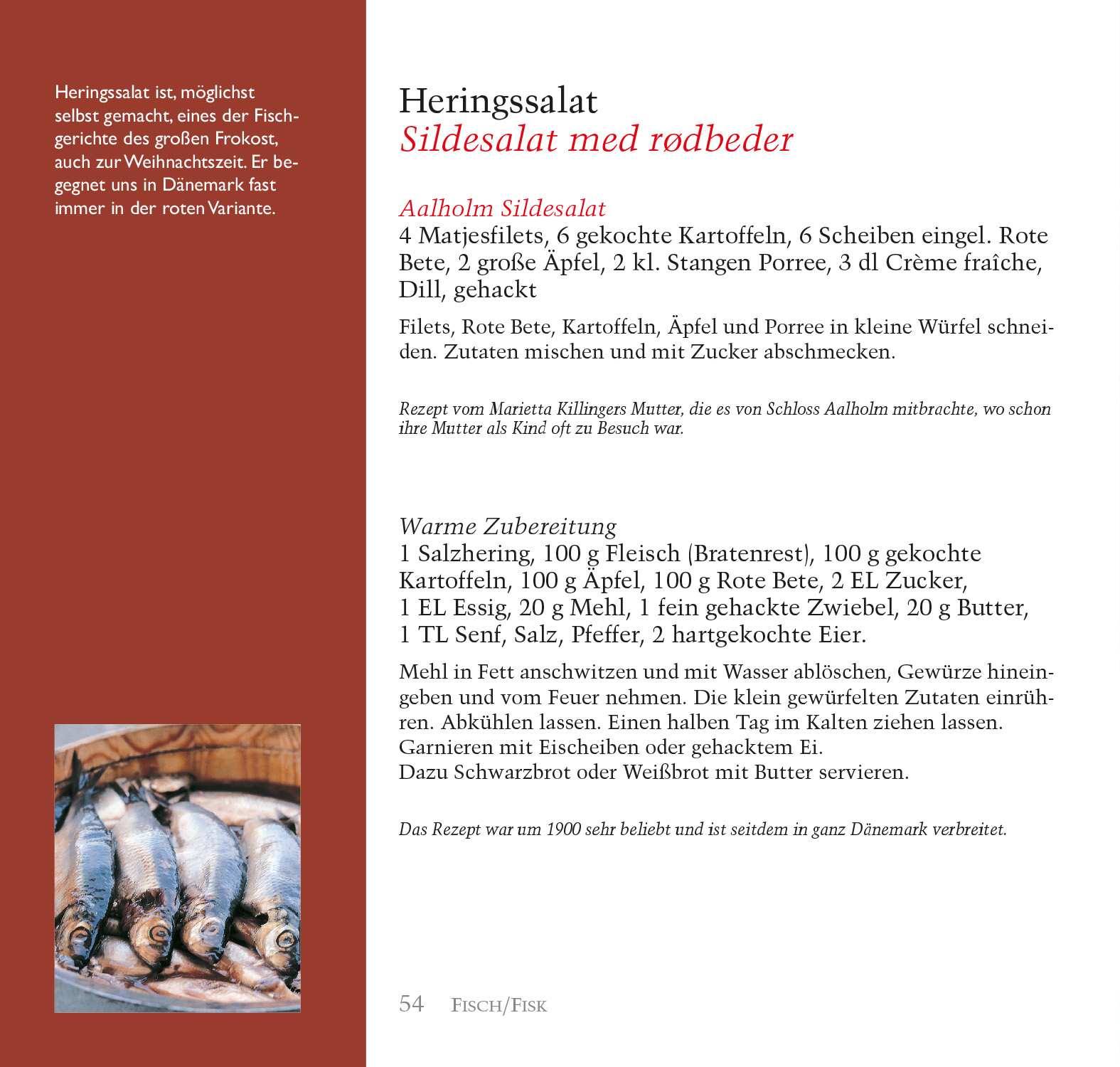 Heringssalat ist, möglichst selbst gemacht, eines der Fischgerichte des großen Frokost, auch zur Weihnachtszeit. Er begegnet uns in Dänemark fast immer in der roten Variante.

Heringssalat
Sildesalat med rødbeder

Aalholm Sildesalat
4 Matjesfilets, 6 gekochte Kartoffeln, 6 Scheiben eingel. Rote Bete, 2 große Äpfel, 2 kl. Stangen Porree, 3 dl Crème fraîche, Dill, gehackt

Filets, Rote Bete, Kartoffeln, Äpfel und Porree in kleine Würfel schneiden. Zutaten mischen und mit Zucker abschmecken.

Rezept vom Marietta Killingers Mutter, die es von Schloss Aalholm mitbrachte, wo schon ihre Mutter als Kind oft zu Besuch war.

Warme Zubereitung
1 Salzhering, 100 g Fleisch (Bratenrest), 100 g gekochte Kartoffeln, 100 g Äpfel, 100 g Rote Bete, 2 EL Zucker, 1 EL Essig, 20 g Mehl, 1 fein gehackte Zwiebel, 20 g Butter, 1 TL Senf, Salz, Pfeffer, 2 hartgekochte Eier.

Mehl in Fett anschwitzen und mit Wasser ablöschen, Gewürze hineingeben und vom Feuer nehmen. Die klein gewürfelten Zutaten einrühren. Abkühlen lassen. Einen halben Tag im Kalten ziehen lassen. Garnieren mit Eischeiben oder gehacktem Ei.
Dazu Schwarzbrot oder Weißbrot mit Butter servieren.

Das Rezept war um 1900 sehr beliebt und ist seitdem in ganz Dänemark verbreitet.

54 FISCH/FISK